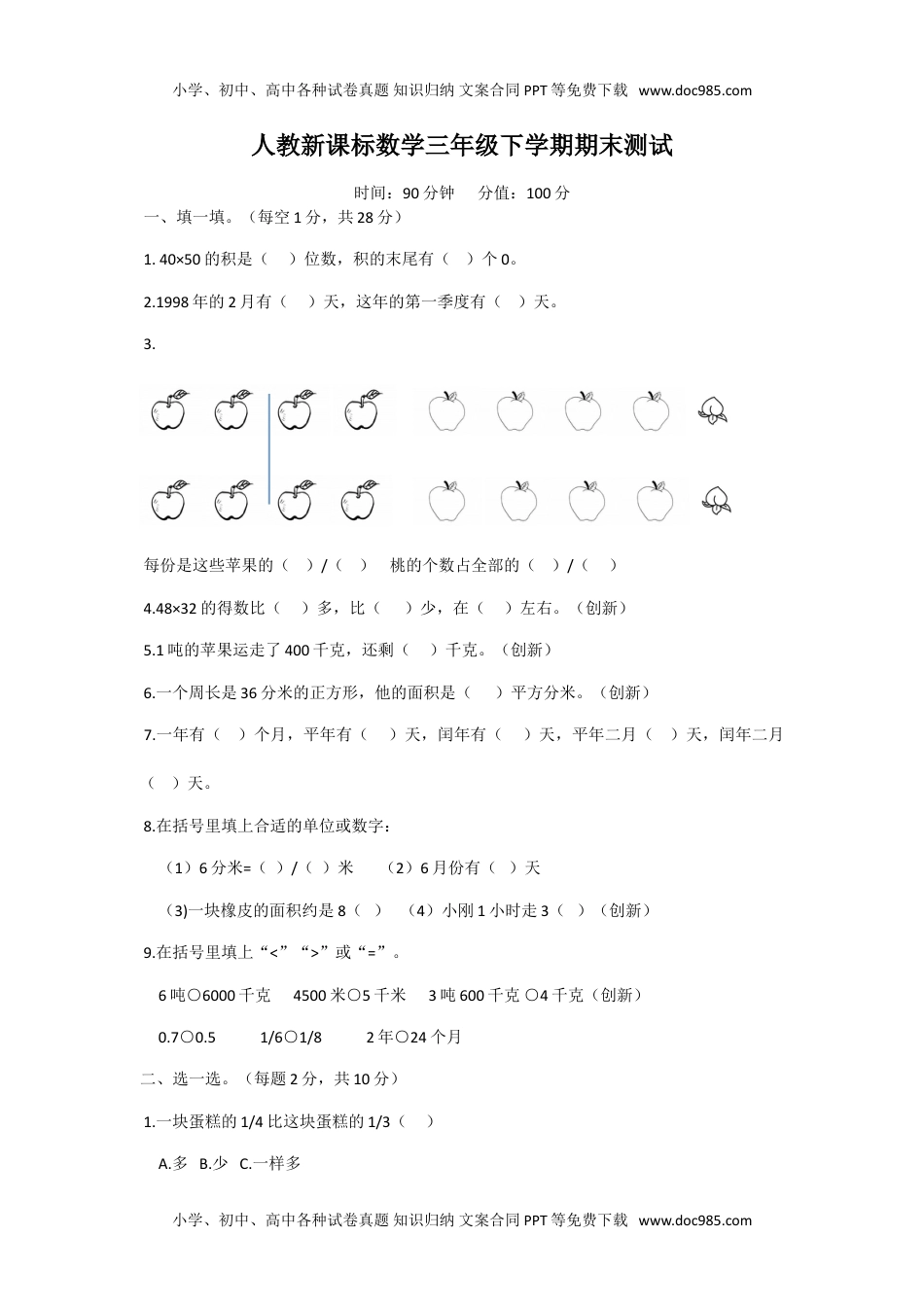 小学、初中、高中各种试卷真题 知识归纳 文案合同 PPT 等免费下载 www.doc985.com

人教新课标数学三年级下学期期末测试

时间：90 分钟　　分值：100 分

一、填一填。（每空 1 分，共 28 分）

1. 40×50 的积是（　）位数，积的末尾有（　）个 0。

2.1998 年的 2 月有（　）天，这年的第一季度有（　）天。

3.

每份是这些苹果的（　）/（　）　桃的个数占全部的（　）/（　）

4.48×32 的得数比（　）多，比（　）少，在（　）左右。（创新）

5.1 吨的苹果运走了 400 千克，还剩（　）千克。（创新）

6.一个周长是 36 分米的正方形，他的面积是（　）平方分米。（创新）

7.一年有（　）个月，平年有（　）天，闰年有（　）天，平年二月（　）天，闰年二月（　）天。

8.在括号里填上合适的单位或数字：

（1）6 分米=（ ）/（ ）米　（2）6 月份有（ ）天

(3)一块橡皮的面积约是 8（ ）　（4）小刚 1 小时走 3（ ）（创新）

9.在括号里填上“<”“>”或“=”。

6 吨○6000 千克　4500 米○5 千米　3 吨 600 千克 ○4 千克（创新）

0.7○0.5　1/6○1/8　2 年○24 个月

二、选一选。（每题 2 分，共 10 分）

1.一块蛋糕的 1/4 比这块蛋糕的 1/3（　）

A.多　B.少　C.一样多

小学、初中、高中各种试卷真题 知识归纳 文案合同 PPT 等免费下载 www.doc985.com